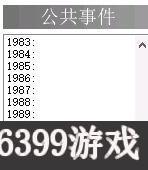 公共事件

1983:
1984:
1985:
1986:
1987:
1988:
1989:

6399游戏